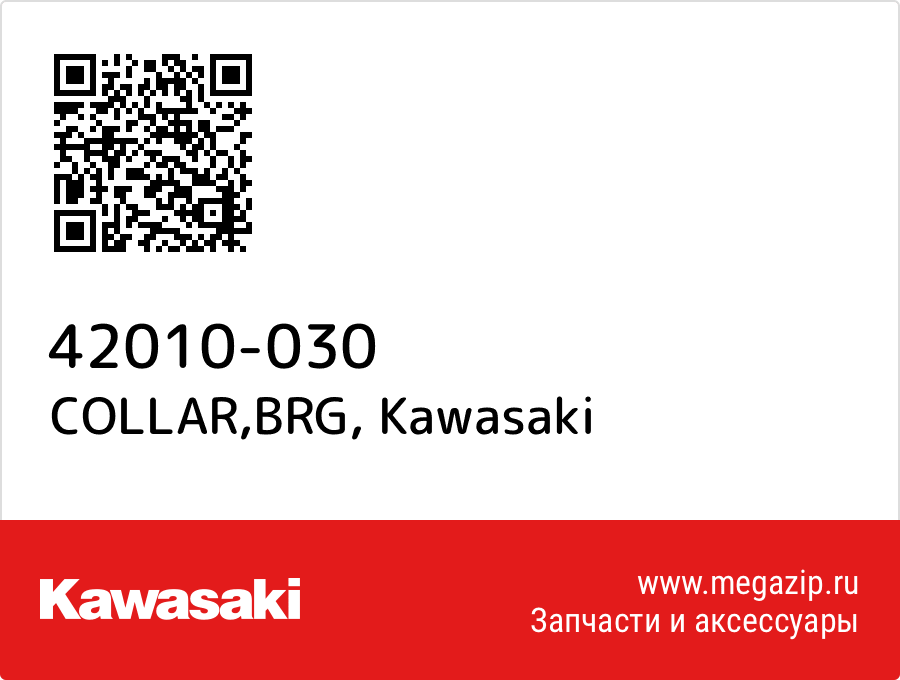 42010-030
COLLAR,BRG, Kawasaki

Kawasaki

www.megazip.ru
Запчасти и аксессуары